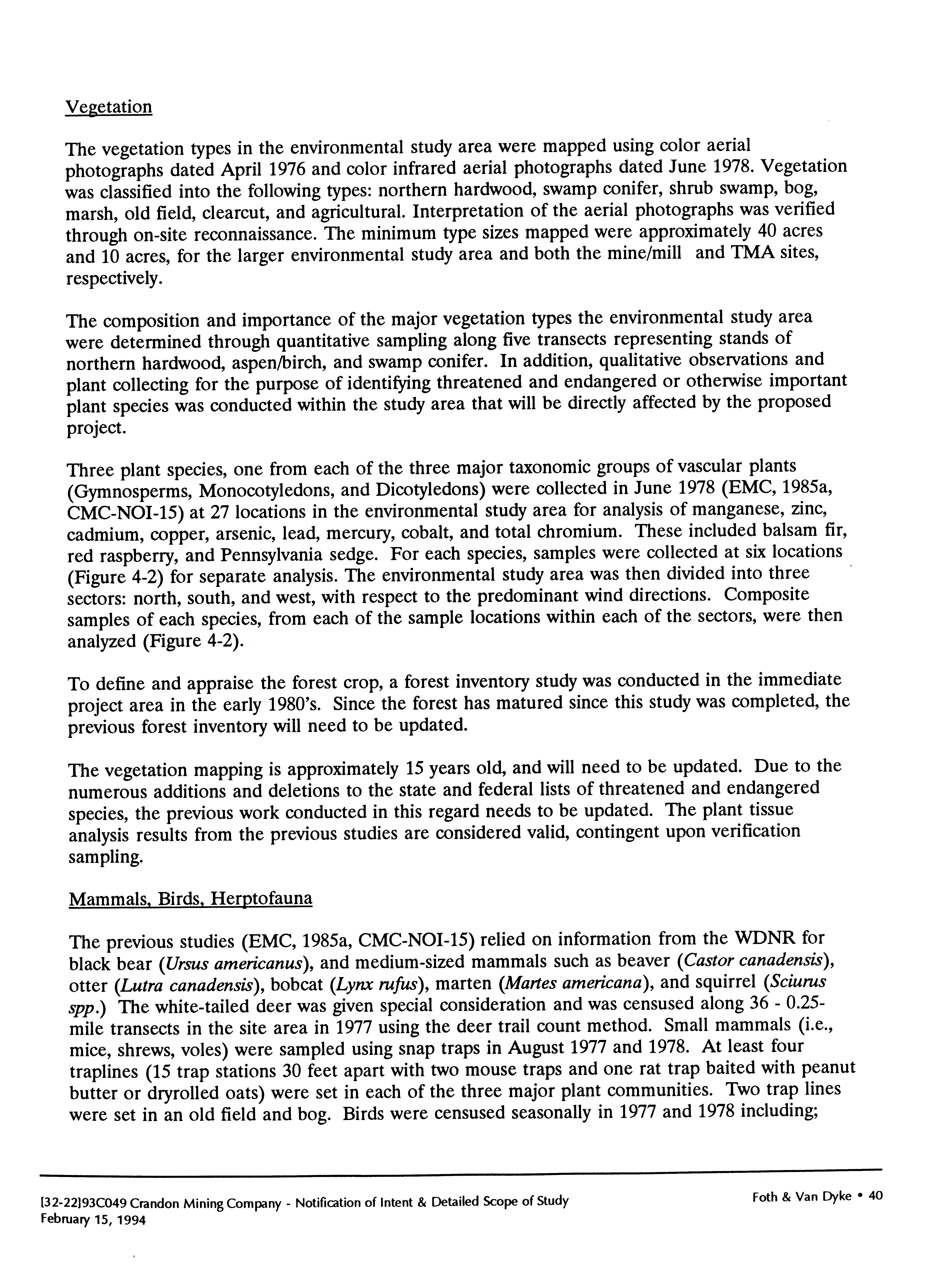 Vegetation

The vegetation types in the environmental study area were mapped using color aerial photographs dated April 1976 and color infrared aerial photographs dated June 1978. Vegetation was classified into the following types: northern hardwood, swamp conifer, shrub swamp, bog, marsh, old field, clearcut, and agricultural. Interpretation of the aerial photographs was verified through on-site reconnaissance. The minimum type sizes mapped were approximately 40 acres and 10 acres, for the larger environmental study area and both the mine/mill and TMA sites, respectively.

The composition and importance of the major vegetation types the environmental study area were determined through quantitative sampling along five transects representing stands of northern hardwood, aspen/birch, and swamp conifer. In addition, qualitative observations and plant collecting for the purpose of identifying threatened and endangered or otherwise important plant species was conducted within the study area that will be directly affected by the proposed project.

Three plant species, one from each of the three major taxonomic groups of vascular plants (Gymnosperms, Monocotyledons, and Dicotyledons) were collected in June 1978 (EMC, 1985a, CMC-NOI-15) at 27 locations in the environmental study area for analysis of manganese, zinc, cadmium, copper, arsenic, lead, mercury, cobalt, and total chromium. These included balsam fir, red raspberry, and Pennsylvania sedge. For each species, samples were collected at six locations (Figure 4-2) for separate analysis. The environmental study area was then divided into three sectors: north, south, and west, with respect to the predominant wind directions. Composite samples of each species, from each of the sample locations within each of the sectors, were then analyzed (Figure 4-2).

To define and appraise the forest crop, a forest inventory study was conducted in the immediate project area in the early 1980's. Since the forest has matured since this study was completed, the previous forest inventory will need to be updated.

The vegetation mapping is approximately 15 years old, and will need to be updated. Due to the numerous additions and deletions to the state and federal lists of threatened and endangered species, the previous work conducted in this regard needs to be updated. The plant tissue analysis results from the previous studies are considered valid, contingent upon verification sampling.

Mammals, Birds, Herptofauna

The previous studies (EMC, 1985a, CMC-NOI-15) relied on information from the WDNR for black bear (Ursus americanus), and medium-sized mammals such as beaver (Castor canadensis), otter (Lutra canadensis), bobcat (Lynx rufus), marten (Martes americana), and squirrel (Sciurus spp.) The white-tailed deer was given special consideration and was censused along 36 - 0.25-mile transects in the site area in 1977 using the deer trail count method. Small mammals (i.e., mice, shrews, voles) were sampled using snap traps in August 1977 and 1978. At least four traplines (15 trap stations 30 feet apart with two mouse traps and one rat trap baited with peanut butter or dryrolled oats) were set in each of the three major plant communities. Two trap lines were set in an old field and bog. Birds were censused seasonally in 1977 and 1978 including;

[32-22]93C049 Crandon Mining Company - Notification of Intent & Detailed Scope of Study
February 15, 1994

Foth & Van Dyke • 40